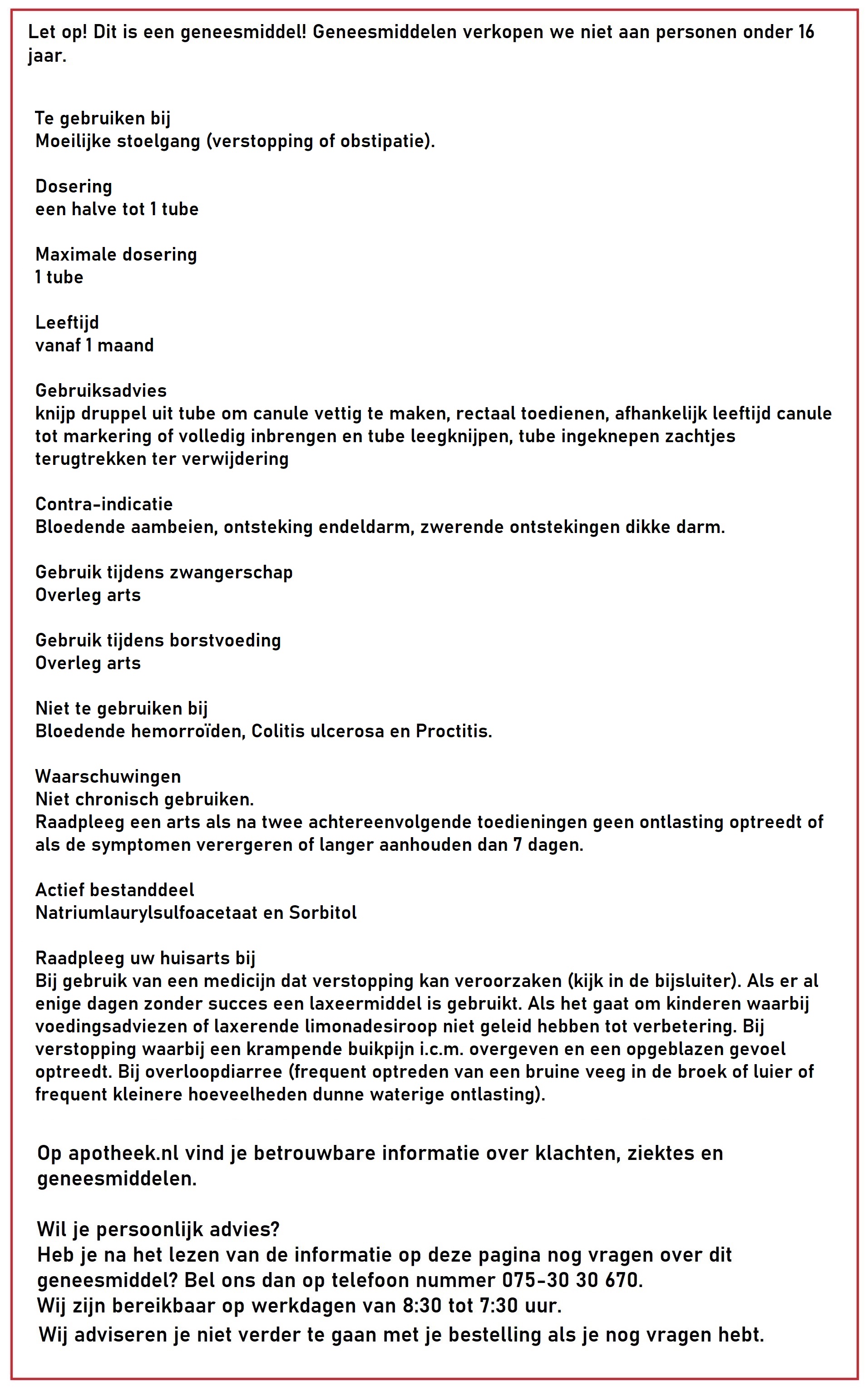 Let op! Dit is een geneesmiddel! Geneesmiddelen verkopen we niet aan personen onder 16 jaar.

Te gebruiken bij
Moeilijke stoelgang (verstopping of obstipatie).

Dosering
een halve tot 1 tube

Maximale dosering
1 tube

Leeftijd
vanaf 1 maand

Gebruiksadvies
knijp druppel uit tube om canule vettig te maken, rectaal toedienen, afhankelijk leeftijd canule tot markering of volledig inbrengen en tube leegknijpen, tube ingeknepen zachtjes terugtrekken ter verwijdering

Contra-indicatie
Bloedende aambeien, ontsteking endeldarm, zwerende ontstekingen dikke darm.

Gebruik tijdens zwangerschap
Overleg arts

Gebruik tijdens borstvoeding
Overleg arts

Niet te gebruiken bij
Bloedende hemorroïden, Colitis ulcerosa en Proctitis.

Waarschuwingen
Niet chronisch gebruiken.
Raadpleeg een arts als na twee achtereenvolgende toedieningen geen ontlasting optreedt of als de symptomen verergeren of langer aanhouden dan 7 dagen.

Actief bestanddeel
Natriumlaurylsulfoacetaat en Sorbitol

Raadpleeg uw huisarts bij
Bij gebruik van een medicijn dat verstopping kan veroorzaken (kijk in de bijsluiter). Als er al enige dagen zonder succes een laxeermiddel is gebruikt. Als het gaat om kinderen waarbij voedingsadviezen of laxerende limonadesiroop niet geleid hebben tot verbetering. Bij verstopping waarbij een krampende buikpijn i.c.m. overgeven en een opgeblazen gevoel optreedt. Bij overloopdiarree (frequent optreden van een bruine veeg in de broek of luier of frequent kleinere hoeveelheden dunne waterige ontlasting).

Op apotheek.nl vind je betrouwbare informatie over klachten, ziektes en geneesmiddelen.

Wil je persoonlijk advies?
Heb je na het lezen van de informatie op deze pagina nog vragen over dit geneesmiddel? Bel ons dan op telefoon nummer 075-30 30 670.
Wij zijn bereikbaar op werkdagen van 8:30 tot 7:30 uur.
Wij adviseren je niet verder te gaan met je bestelling als je nog vragen hebt.